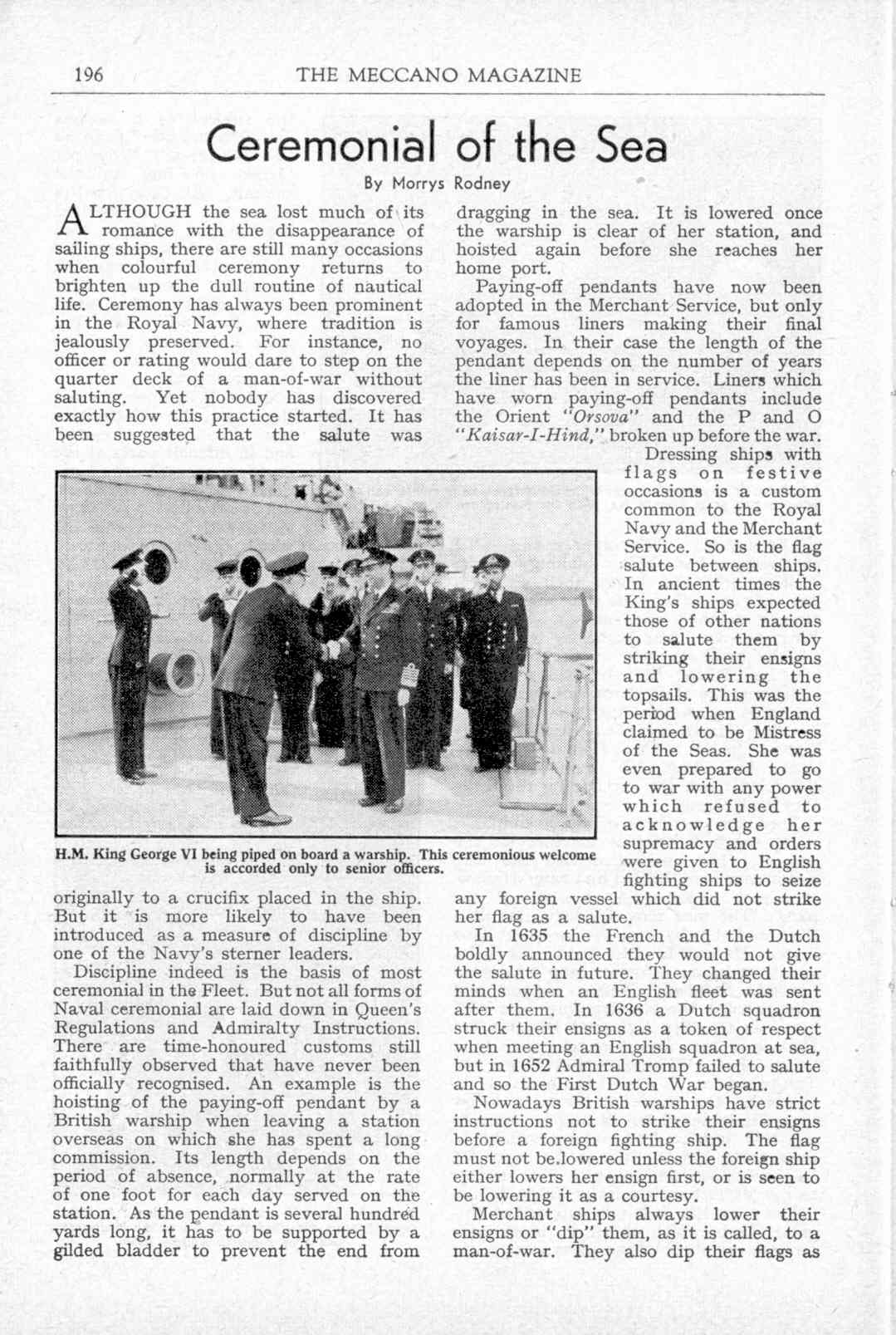 196 THE MECCANO MAGAZINE

Ceremonial of the Sea

By Morrys Rodney

ALTHOUGH the sea lost much of its romance with the disappearance of sailing ships, there are still many occasions when colourful ceremony returns to brighten up the dull routine of nautical life. Ceremony has always been prominent in the Royal Navy, where tradition is jealously preserved. For instance, no officer or rating would dare to step on the quarter deck of a man-of-war without saluting. Yet nobody has discovered exactly how this practice started. It has been suggested that the salute was originally to a crucifix placed in the ship. But it is more likely to have been introduced as a measure of discipline by one of the Navy's sterner leaders.

Discipline indeed is the basis of most ceremonial in the Fleet. But not all forms of Naval ceremonial are laid down in Queen's Regulations and Admiralty Instructions. There are time-honoured customs still faithfully observed that have never been officially recognised. An example is the hoisting of the paying-off pendant by a British warship when leaving a station overseas on which she has spent a long commission. Its length depends on the period of absence, normally at the rate of one foot for each day served on the station. As the pendant is several hundred yards long, it has to be supported by a gilded bladder to prevent the end from dragging in the sea. It is lowered once the warship is clear of her station, and hoisted again before she reaches her home port.

Paying-off pendants have now been adopted in the Merchant Service, but only for famous liners making their final voyages. In their case the length of the pendant depends on the number of years the liner has been in service. Liners which have worn paying-off pendants include the Orient "Orsova" and the P and O "Kaisar-I-Hind," broken up before the war.

Dressing ships with flags on festive occasions is a custom common to the Royal Navy and the Merchant Service. So is the flag salute between ships. In ancient times the King's ships expected those of other nations to salute them by striking their ensigns and lowering the topsails. This was the period when England claimed to be Mistress of the Seas. She was even prepared to go to war with any power which refused to acknowledge her supremacy and orders were given to English fighting ships to seize any foreign vessel which did not strike her flag as a salute.

H.M. King George VI being piped on board a warship. This ceremonious welcome is accorded only to senior officers.

In 1635 the French and the Dutch boldly announced they would not give the salute in future. They changed their minds when an English fleet was sent after them. In 1636 a Dutch squadron struck their ensigns as a token of respect when meeting an English squadron at sea, but in 1652 Admiral Tromp failed to salute and so the First Dutch War began.

Nowadays British warships have strict instructions not to strike their ensigns before a foreign fighting ship. The flag must not be lowered unless the foreign ship either lowers her ensign first, or is seen to be lowering it as a courtesy.

Merchant ships always lower their ensigns or "dip" them, as it is called, to a man-of-war. They also dip their flags as